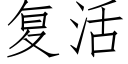 复活